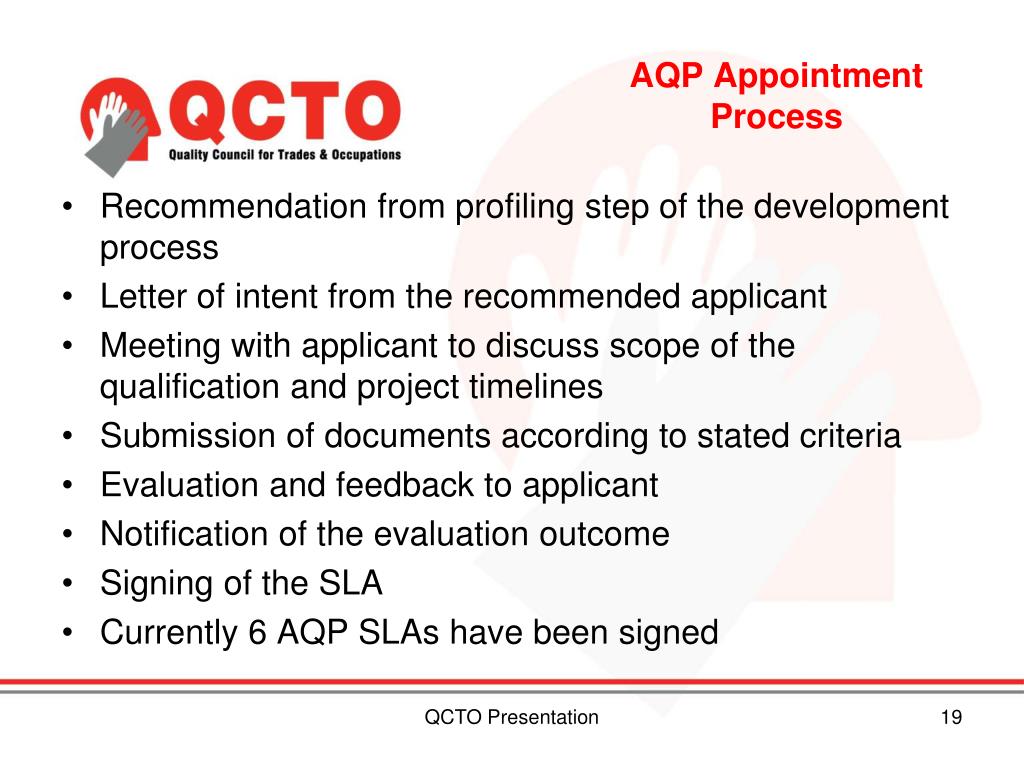 QCTO
Quality Council for Trades & Occupations

AQP Appointment Process

• Recommendation from profiling step of the development process
• Letter of intent from the recommended applicant
• Meeting with applicant to discuss scope of the qualification and project timelines
• Submission of documents according to stated criteria
• Evaluation and feedback to applicant
• Notification of the evaluation outcome
• Signing of the SLA
• Currently 6 AQP SLAs have been signed

QCTO Presentation

19